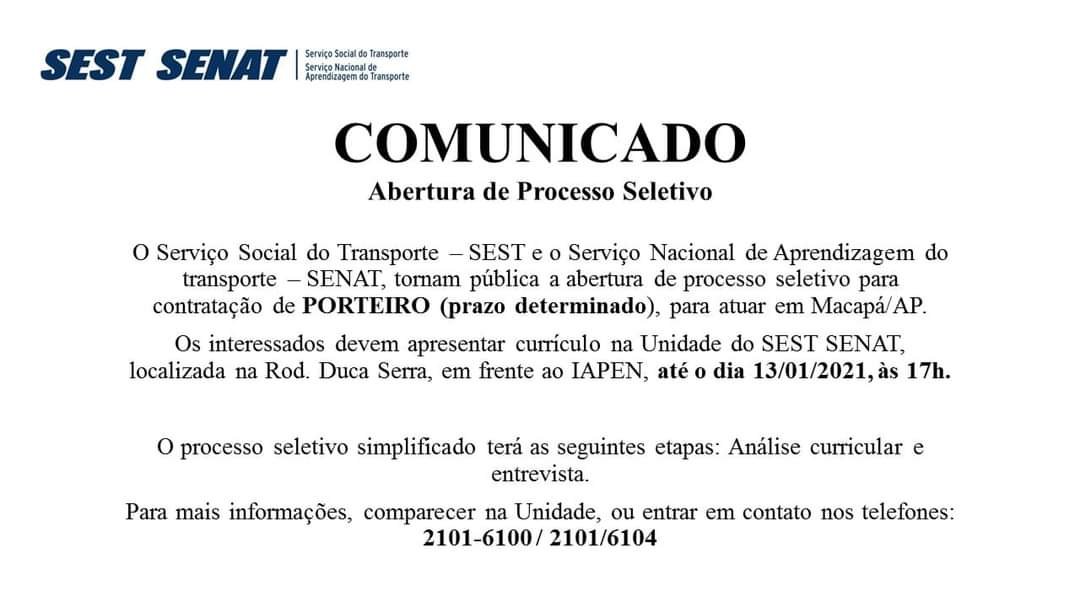 SEST SENAT Serviço Social do Transporte Serviço Nacional de Aprendizagem do Transporte

COMUNICADO

Abertura de Processo Seletivo

O Serviço Social do Transporte – SEST e o Serviço Nacional de Aprendizagem do transporte – SENAT, tornam pública a abertura de processo seletivo para contratação de PORTEIRO (prazo determinado), para atuar em Macapá/AP.

Os interessados devem apresentar currículo na Unidade do SEST SENAT, localizada na Rod. Duca Serra, em frente ao IAPEN, até o dia 13/01/2021, às 17h.

O processo seletivo simplificado terá as seguintes etapas: Análise curricular e entrevista.

Para mais informações, comparecer na Unidade, ou entrar em contato nos telefones: 2101-6100 / 2101/6104